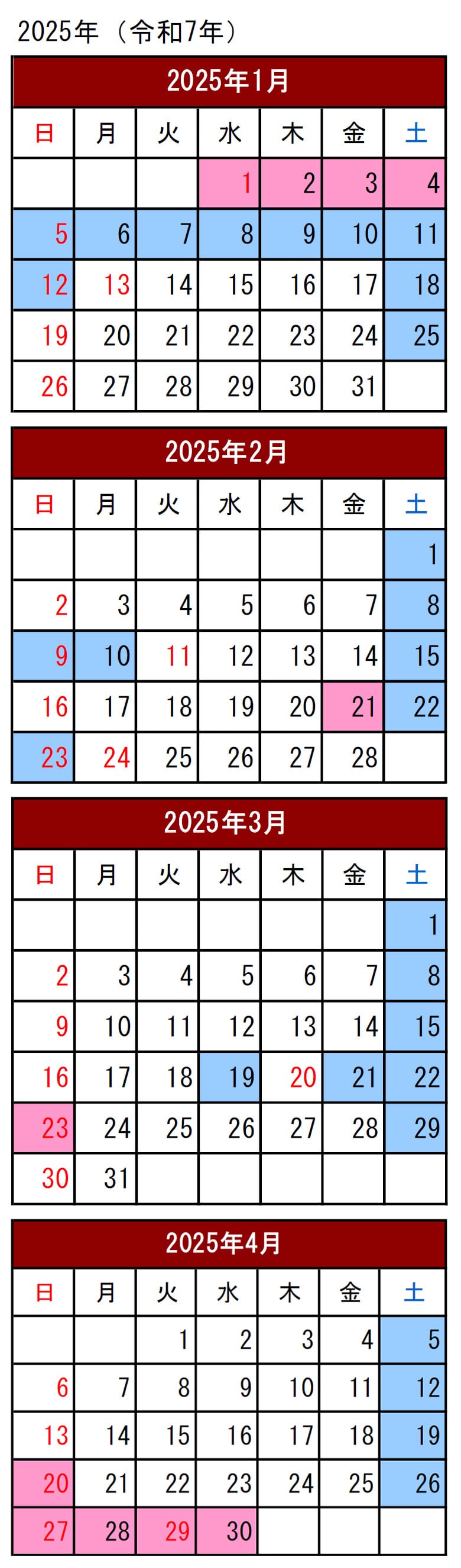 2025年（令和7年）

2025年1月

| 日 | 月 | 火 | 水 | 木 | 金 | 土 |
|---|---|---|---|---|---|---|
| | | | 1 | 2 | 3 | 4 |
| 5 | 6 | 7 | 8 | 9 | 10 | 11 |
| 12 | 13 | 14 | 15 | 16 | 17 | 18 |
| 19 | 20 | 21 | 22 | 23 | 24 | 25 |
| 26 | 27 | 28 | 29 | 30 | 31 | |

2025年2月

| 日 | 月 | 火 | 水 | 木 | 金 | 土 |
|---|---|---|---|---|---|---|
| | | | | | | 1 |
| 2 | 3 | 4 | 5 | 6 | 7 | 8 |
| 9 | 10 | 11 | 12 | 13 | 14 | 15 |
| 16 | 17 | 18 | 19 | 20 | 21 | 22 |
| 23 | 24 | 25 | 26 | 27 | 28 | |

2025年3月

| 日 | 月 | 火 | 水 | 木 | 金 | 土 |
|---|---|---|---|---|---|---|
| | | | | | | 1 |
| 2 | 3 | 4 | 5 | 6 | 7 | 8 |
| 9 | 10 | 11 | 12 | 13 | 14 | 15 |
| 16 | 17 | 18 | 19 | 20 | 21 | 22 |
| 23 | 24 | 25 | 26 | 27 | 28 | 29 |
| 30 | 31 | | | | | |

2025年4月

| 日 | 月 | 火 | 水 | 木 | 金 | 土 |
|---|---|---|---|---|---|---|
| | | 1 | 2 | 3 | 4 | 5 |
| 6 | 7 | 8 | 9 | 10 | 11 | 12 |
| 13 | 14 | 15 | 16 | 17 | 18 | 19 |
| 20 | 21 | 22 | 23 | 24 | 25 | 26 |
| 27 | 28 | 29 | 30 | | | |